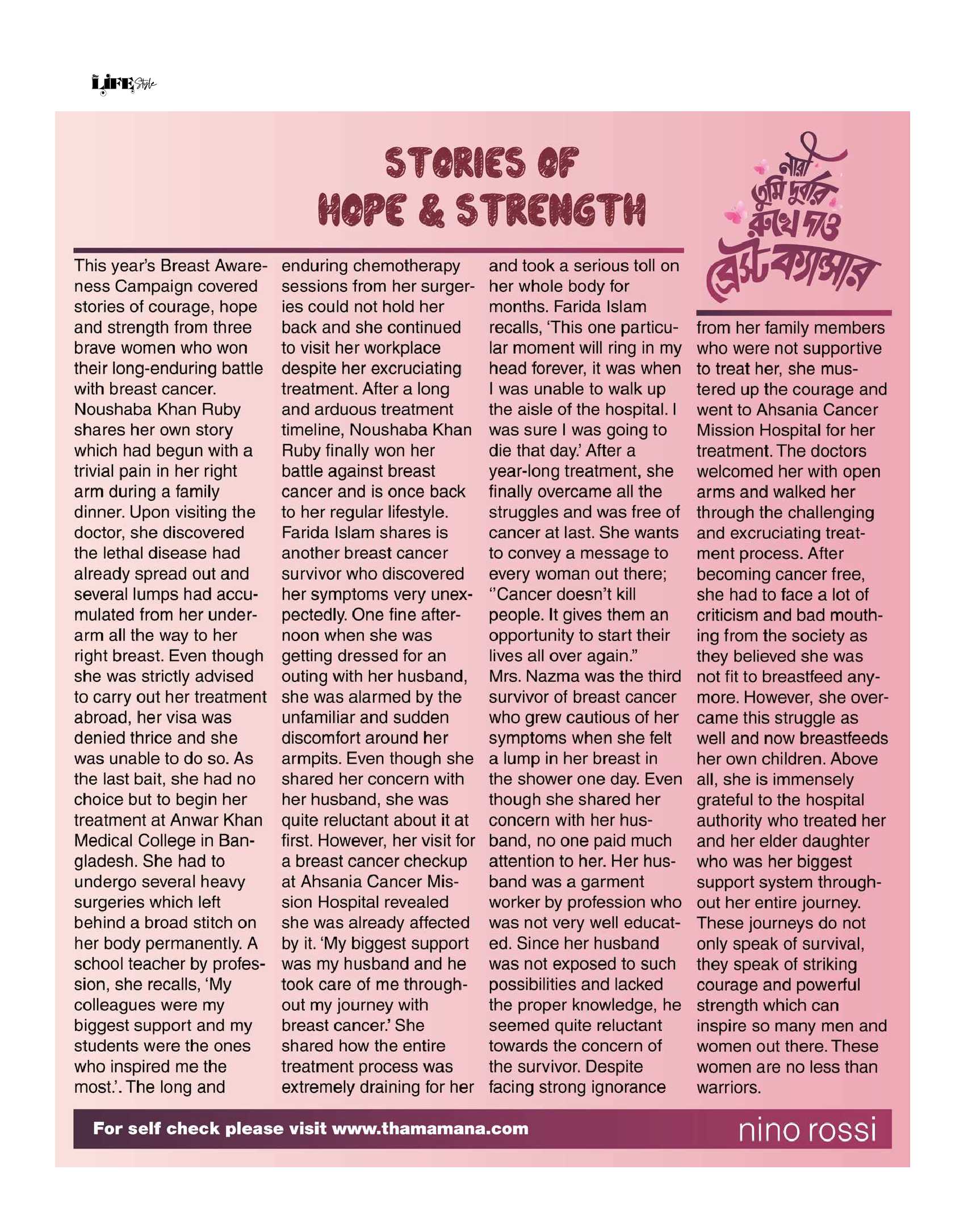 LIFE Style

STORIES OF HOPE & STRENGTH

নারী তুমি দুর্বার রুখে দাও ব্রেস্ট ক্যান্সার

This year's Breast Awareness Campaign covered stories of courage, hope and strength from three brave women who won their long-enduring battle with breast cancer. Noushaba Khan Ruby shares her own story which had begun with a trivial pain in her right arm during a family dinner. Upon visiting the doctor, she discovered the lethal disease had already spread out and several lumps had accumulated from her underarm all the way to her right breast. Even though she was strictly advised to carry out her treatment abroad, her visa was denied thrice and she was unable to do so. As the last bait, she had no choice but to begin her treatment at Anwar Khan Medical College in Bangladesh. She had to undergo several heavy surgeries which left behind a broad stitch on her body permanently. A school teacher by profession, she recalls, 'My colleagues were my biggest support and my students were the ones who inspired me the most.'. The long and enduring chemotherapy sessions from her surgeries could not hold her back and she continued to visit her workplace despite her excruciating treatment. After a long and arduous treatment timeline, Noushaba Khan Ruby finally won her battle against breast cancer and is once back to her regular lifestyle. Farida Islam shares is another breast cancer survivor who discovered her symptoms very unexpectedly. One fine afternoon when she was getting dressed for an outing with her husband, she was alarmed by the unfamiliar and sudden discomfort around her armpits. Even though she shared her concern with her husband, she was quite reluctant about it at first. However, her visit for a breast cancer checkup at Ahsania Cancer Mission Hospital revealed she was already affected by it. 'My biggest support was my husband and he took care of me throughout my journey with breast cancer.' She shared how the entire treatment process was extremely draining for her and took a serious toll on her whole body for months. Farida Islam recalls, 'This one particular moment will ring in my head forever, it was when I was unable to walk up the aisle of the hospital. I was sure I was going to die that day.' After a year-long treatment, she finally overcame all the struggles and was free of cancer at last. She wants to convey a message to every woman out there; ''Cancer doesn't kill people. It gives them an opportunity to start their lives all over again."
Mrs. Nazma was the third survivor of breast cancer who grew cautious of her symptoms when she felt a lump in her breast in the shower one day. Even though she shared her concern with her husband, no one paid much attention to her. Her husband was a garment worker by profession who was not very well educated. Since her husband was not exposed to such possibilities and lacked the proper knowledge, he seemed quite reluctant towards the concern of the survivor. Despite facing strong ignorance from her family members who were not supportive to treat her, she mustered up the courage and went to Ahsania Cancer Mission Hospital for her treatment. The doctors welcomed her with open arms and walked her through the challenging and excruciating treatment process. After becoming cancer free, she had to face a lot of criticism and bad mouthing from the society as they believed she was not fit to breastfeed anymore. However, she overcame this struggle as well and now breastfeeds her own children. Above all, she is immensely grateful to the hospital authority who treated her and her elder daughter who was her biggest support system throughout her entire journey. These journeys do not only speak of survival, they speak of striking courage and powerful strength which can inspire so many men and women out there. These women are no less than warriors.

For self check please visit www.thamamana.com

nino rossi